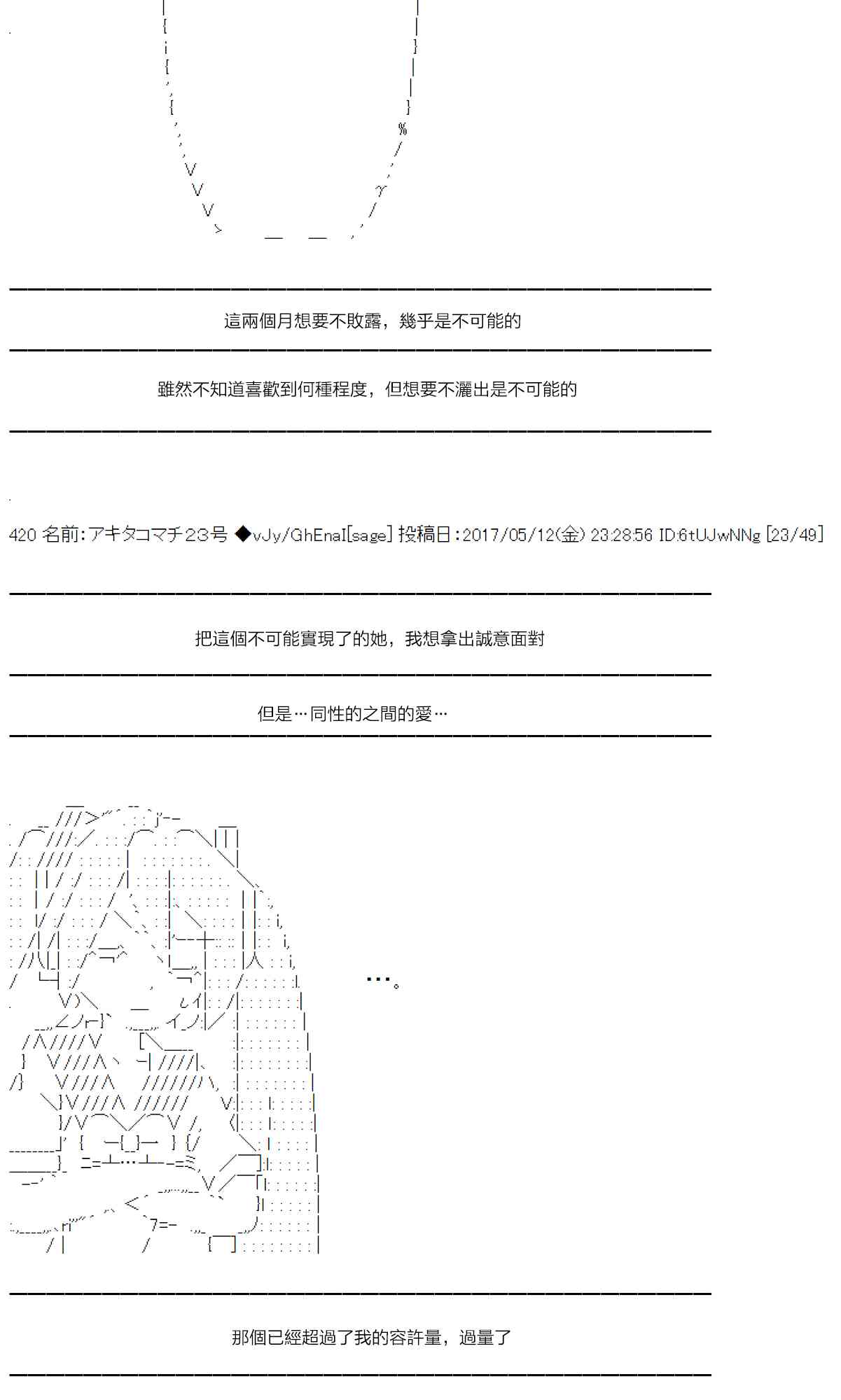 這兩個月想要不敗露，幾乎是不可能的

雖然不知道喜歡到何種程度，但想要不灑出是不可能的

420 名前:アキタコマチ23号 ◆vJy/GhEnaI[sage] 投稿日:2017/05/12(金) 23:28:56 ID:6tUJwNNg [23/49]

把這個不可能實現了的她，我想拿出誠意面對

但是…同性的之間的愛…

…。

那個已經超過了我的容許量，過量了